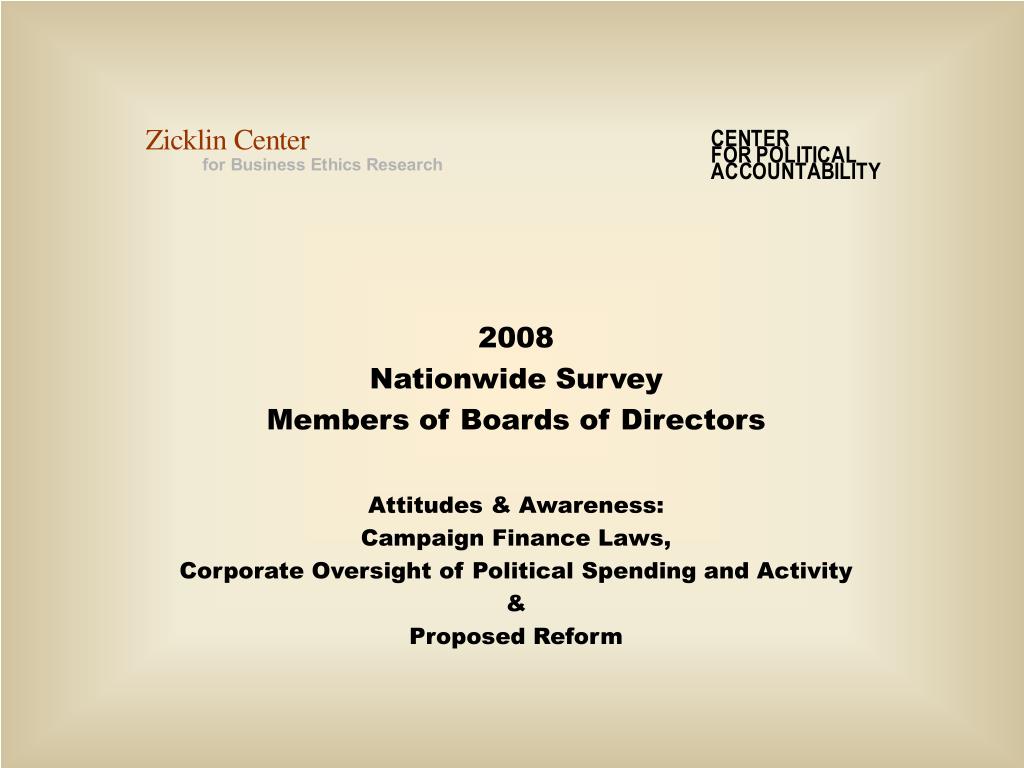 Zicklin Center
for Business Ethics Research

CENTER
FOR POLITICAL
ACCOUNTABILITY

2008
Nationwide Survey
Members of Boards of Directors

Attitudes & Awareness:
Campaign Finance Laws,
Corporate Oversight of Political Spending and Activity
&
Proposed Reform